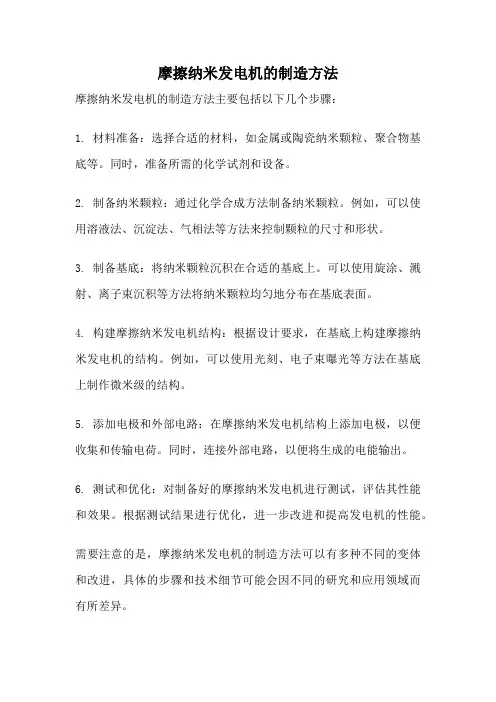 摩擦纳米发电机的制造方法

摩擦纳米发电机的制造方法主要包括以下几个步骤：

1. 材料准备：选择合适的材料，如金属或陶瓷纳米颗粒、聚合物基底等。同时，准备所需的化学试剂和设备。

2. 制备纳米颗粒：通过化学合成方法制备纳米颗粒。例如，可以使用溶液法、沉淀法、气相法等方法来控制颗粒的尺寸和形状。

3. 制备基底：将纳米颗粒沉积在合适的基底上。可以使用旋涂、溅射、离子束沉积等方法将纳米颗粒均匀地分布在基底表面。

4. 构建摩擦纳米发电机结构：根据设计要求，在基底上构建摩擦纳米发电机的结构。例如，可以使用光刻、电子束曝光等方法在基底上制作微米级的结构。

5. 添加电极和外部电路：在摩擦纳米发电机结构上添加电极，以便收集和传输电荷。同时，连接外部电路，以便将生成的电能输出。

6. 测试和优化：对制备好的摩擦纳米发电机进行测试，评估其性能和效果。根据测试结果进行优化，进一步改进和提高发电机的性能。

需要注意的是，摩擦纳米发电机的制造方法可以有多种不同的变体和改进，具体的步骤和技术细节可能会因不同的研究和应用领域而有所差异。